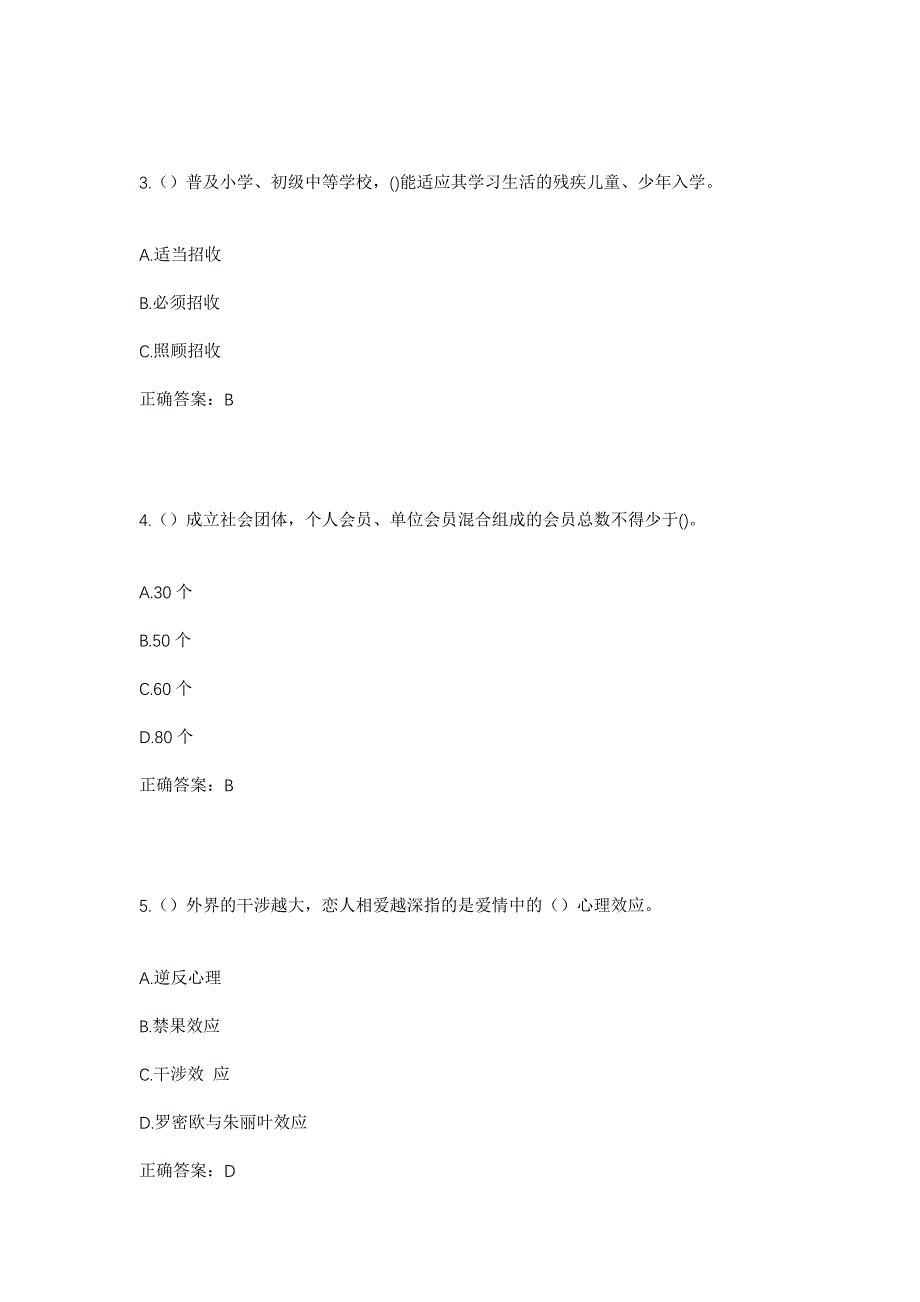 3.（）普及小学、初级中等学校，()能适应其学习生活的残疾儿童、少年入学。

A.适当招收

B.必须招收

C.照顾招收

正确答案：B

4.（）成立社会团体，个人会员、单位会员混合组成的会员总数不得少于()。

A.30 个

B.50 个

C.60 个

D.80 个

正确答案：B

5.（）外界的干涉越大，恋人相爱越深指的是爱情中的（）心理效应。

A.逆反心理

B.禁果效应

C.干涉效 应

D.罗密欧与朱丽叶效应

正确答案：D